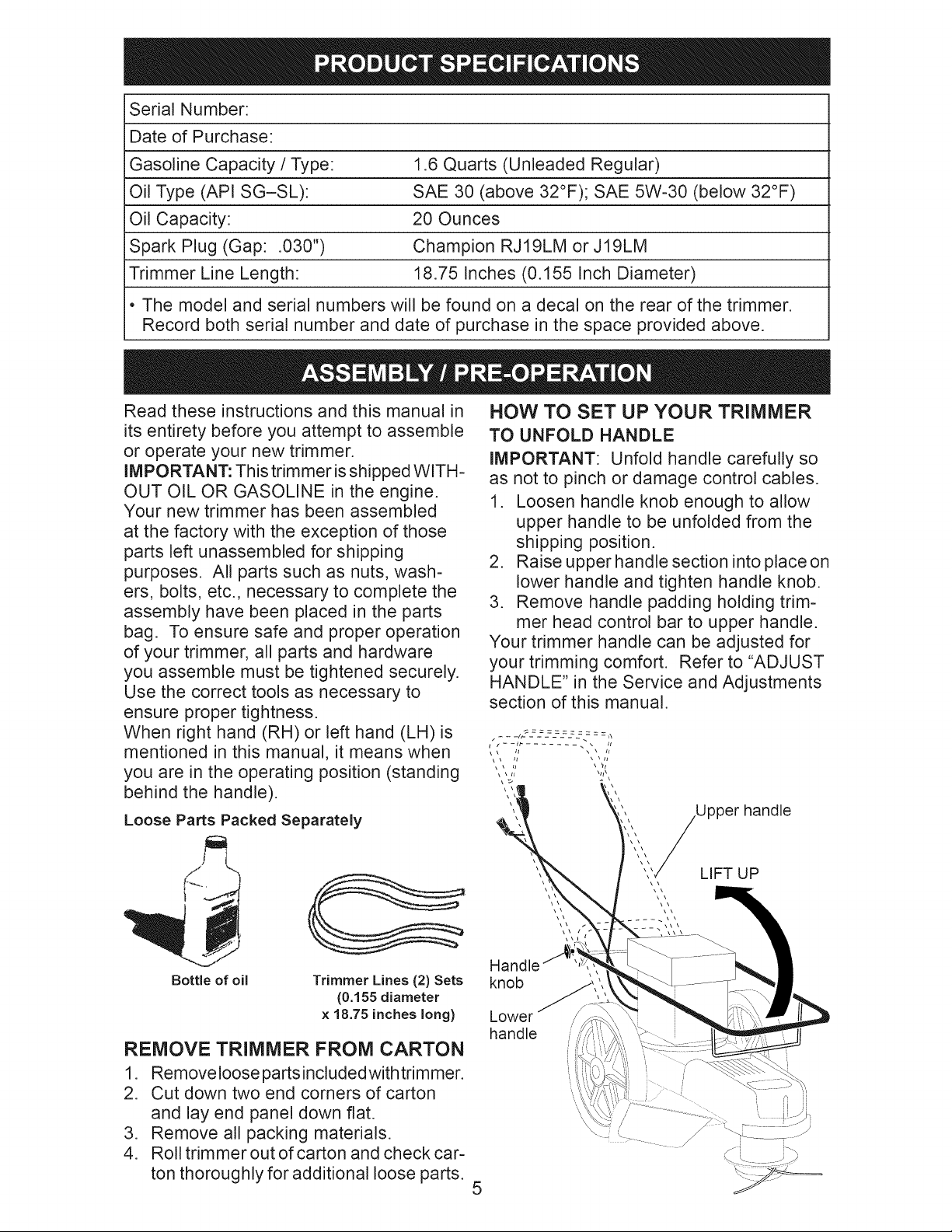 PRODUCT SPECIFICATIONS

| Serial Number: | |
|---|---|
| Date of Purchase: | |
| Gasoline Capacity / Type: | 1.6 Quarts (Unleaded Regular) |
| Oil Type (API SG–SL): | SAE 30 (above 32°F); SAE 5W-30 (below 32°F) |
| Oil Capacity: | 20 Ounces |
| Spark Plug (Gap: .030") | Champion RJ19LM or J19LM |
| Trimmer Line Length: | 18.75 Inches (0.155 Inch Diameter) |

• The model and serial numbers will be found on a decal on the rear of the trimmer. Record both serial number and date of purchase in the space provided above.

ASSEMBLY / PRE-OPERATION

Read these instructions and this manual in its entirety before you attempt to assemble or operate your new trimmer.
IMPORTANT: This trimmer is shipped WITHOUT OIL OR GASOLINE in the engine.
Your new trimmer has been assembled at the factory with the exception of those parts left unassembled for shipping purposes. All parts such as nuts, washers, bolts, etc., necessary to complete the assembly have been placed in the parts bag. To ensure safe and proper operation of your trimmer, all parts and hardware you assemble must be tightened securely. Use the correct tools as necessary to ensure proper tightness.
When right hand (RH) or left hand (LH) is mentioned in this manual, it means when you are in the operating position (standing behind the handle).

Loose Parts Packed Separately

Bottle of oil

Trimmer Lines (2) Sets (0.155 diameter x 18.75 inches long)

REMOVE TRIMMER FROM CARTON
1. Remove loose parts included with trimmer.
2. Cut down two end corners of carton and lay end panel down flat.
3. Remove all packing materials.
4. Roll trimmer out of carton and check carton thoroughly for additional loose parts.

HOW TO SET UP YOUR TRIMMER
TO UNFOLD HANDLE
IMPORTANT: Unfold handle carefully so as not to pinch or damage control cables.
1. Loosen handle knob enough to allow upper handle to be unfolded from the shipping position.
2. Raise upper handle section into place on lower handle and tighten handle knob.
3. Remove handle padding holding trimmer head control bar to upper handle.
Your trimmer handle can be adjusted for your trimming comfort. Refer to "ADJUST HANDLE" in the Service and Adjustments section of this manual.

Upper handle
LIFT UP
Handle knob
Lower handle

5